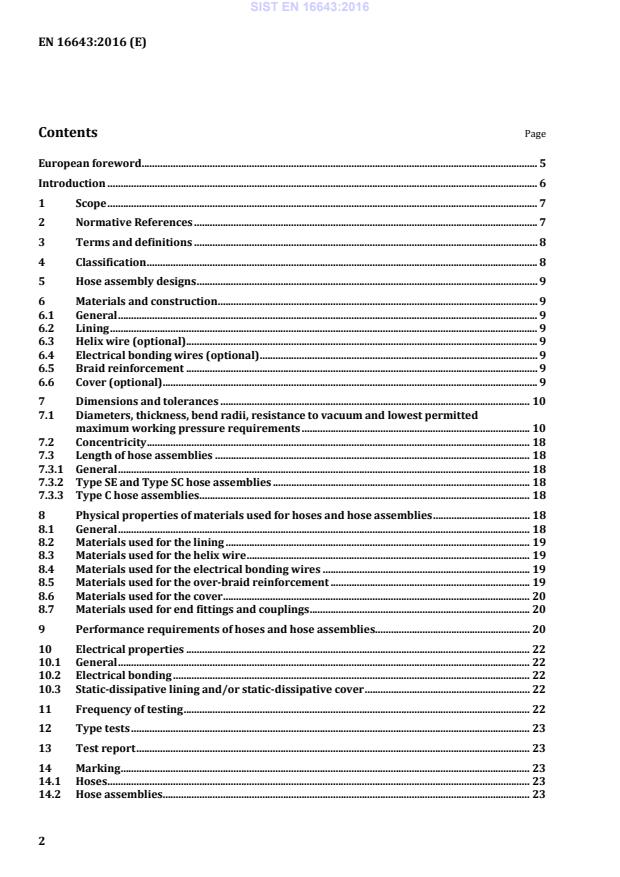 SIST EN 16643:2016

EN 16643:2016 (E)

Contents

Page

European foreword 5

Introduction 6

1 Scope 7

2 Normative References 7

3 Terms and definitions 8

4 Classification 8

5 Hose assembly designs 9

6 Materials and construction 9
6.1 General 9
6.2 Lining 9
6.3 Helix wire (optional) 9
6.4 Electrical bonding wires (optional) 9
6.5 Braid reinforcement 9
6.6 Cover (optional) 9

7 Dimensions and tolerances 10
7.1 Diameters, thickness, bend radii, resistance to vacuum and lowest permitted maximum working pressure requirements 10
7.2 Concentricity 18
7.3 Length of hose assemblies 18
7.3.1 General 18
7.3.2 Type SE and Type SC hose assemblies 18
7.3.3 Type C hose assemblies 18

8 Physical properties of materials used for hoses and hose assemblies 18
8.1 General 18
8.2 Materials used for the lining 19
8.3 Materials used for the helix wire 19
8.4 Materials used for the electrical bonding wires 19
8.5 Materials used for the over-braid reinforcement 19
8.6 Materials used for the cover 20
8.7 Materials used for end fittings and couplings 20

9 Performance requirements of hoses and hose assemblies 20

10 Electrical properties 22
10.1 General 22
10.2 Electrical bonding 22
10.3 Static-dissipative lining and/or static-dissipative cover 22

11 Frequency of testing 22

12 Type tests 23

13 Test report 23

14 Marking 23
14.1 Hoses 23
14.2 Hose assemblies 23

2